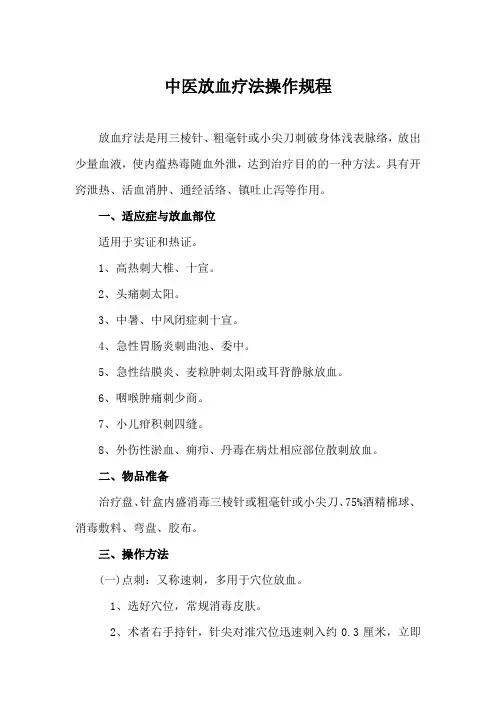 中医放血疗法操作规程

放血疗法是用三棱针、粗毫针或小尖刀刺破身体浅表脉络，放出少量血液，使内蕴热毒随血外泄，达到治疗目的的一种方法。具有开窍泄热、活血消肿、通经活络、镇吐止泻等作用。

一、适应症与放血部位

适用于实证和热证。

1、高热刺大椎、十宣。

2、头痛刺太阳。

3、中暑、中风闭症刺十宣。

4、急性胃肠炎刺曲池、委中。

5、急性结膜炎、麦粒肿刺太阳或耳背静脉放血。

6、咽喉肿痛刺少商。

7、小儿疳积刺四缝。

8、外伤性淤血、痈疖、丹毒在病灶相应部位散刺放血。

二、物品准备

治疗盘、针盒内盛消毒三棱针或粗毫针或小尖刀、75%酒精棉球、消毒敷料、弯盘、胶布。

三、操作方法

(一)点刺：又称速刺，多用于穴位放血。

1、选好穴位，常规消毒皮肤。

2、术者右手持针，针尖对准穴位迅速刺入约 0.3 厘米，立即